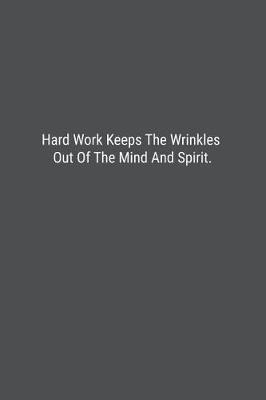 Hard Work Keeps The Wrinkles Out Of The Mind And Spirit.